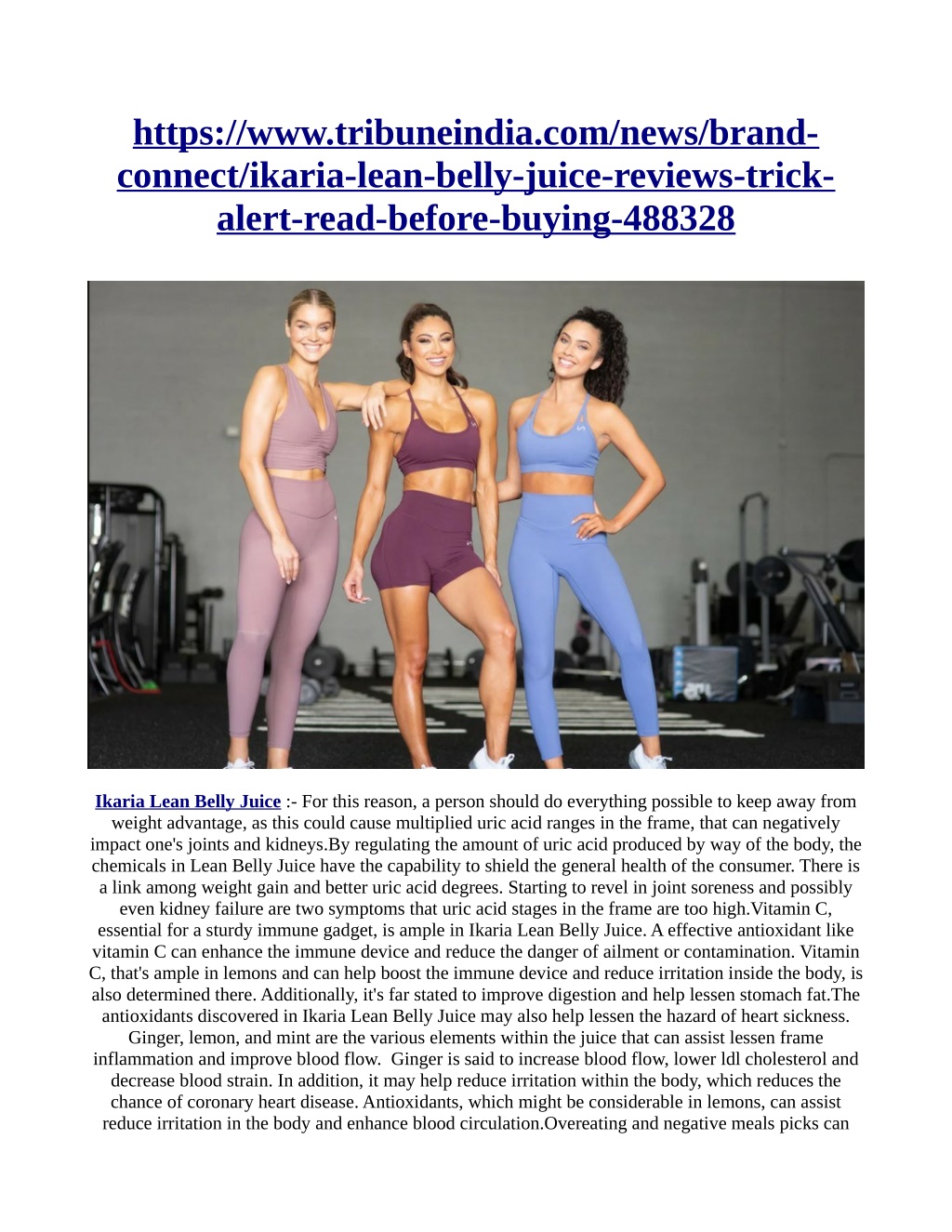 https://www.tribuneindia.com/news/brand-connect/ikaria-lean-belly-juice-reviews-trick-alert-read-before-buying-488328

Ikaria Lean Belly Juice :- For this reason, a person should do everything possible to keep away from weight advantage, as this could cause multiplied uric acid ranges in the frame, that can negatively impact one's joints and kidneys.By regulating the amount of uric acid produced by way of the body, the chemicals in Lean Belly Juice have the capability to shield the general health of the consumer. There is a link among weight gain and better uric acid degrees. Starting to revel in joint soreness and possibly even kidney failure are two symptoms that uric acid stages in the frame are too high.Vitamin C, essential for a sturdy immune gadget, is ample in Ikaria Lean Belly Juice. A effective antioxidant like vitamin C can enhance the immune device and reduce the danger of ailment or contamination. Vitamin C, that's ample in lemons and can help boost the immune device and reduce irritation inside the body, is also determined there. Additionally, it's far stated to improve digestion and help lessen stomach fat.The antioxidants discovered in Ikaria Lean Belly Juice may also help lessen the hazard of heart sickness. Ginger, lemon, and mint are the various elements within the juice that can assist lessen frame inflammation and improve blood flow. Ginger is said to increase blood flow, lower ldl cholesterol and decrease blood strain. In addition, it may help reduce irritation within the body, which reduces the chance of coronary heart disease. Antioxidants, which might be considerable in lemons, can assist reduce irritation in the body and enhance blood circulation.Overeating and negative meals picks can